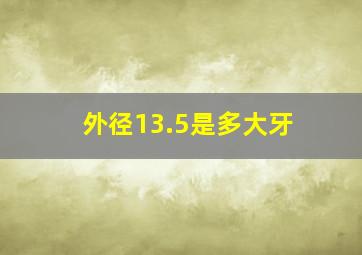 外径13.5是多大牙